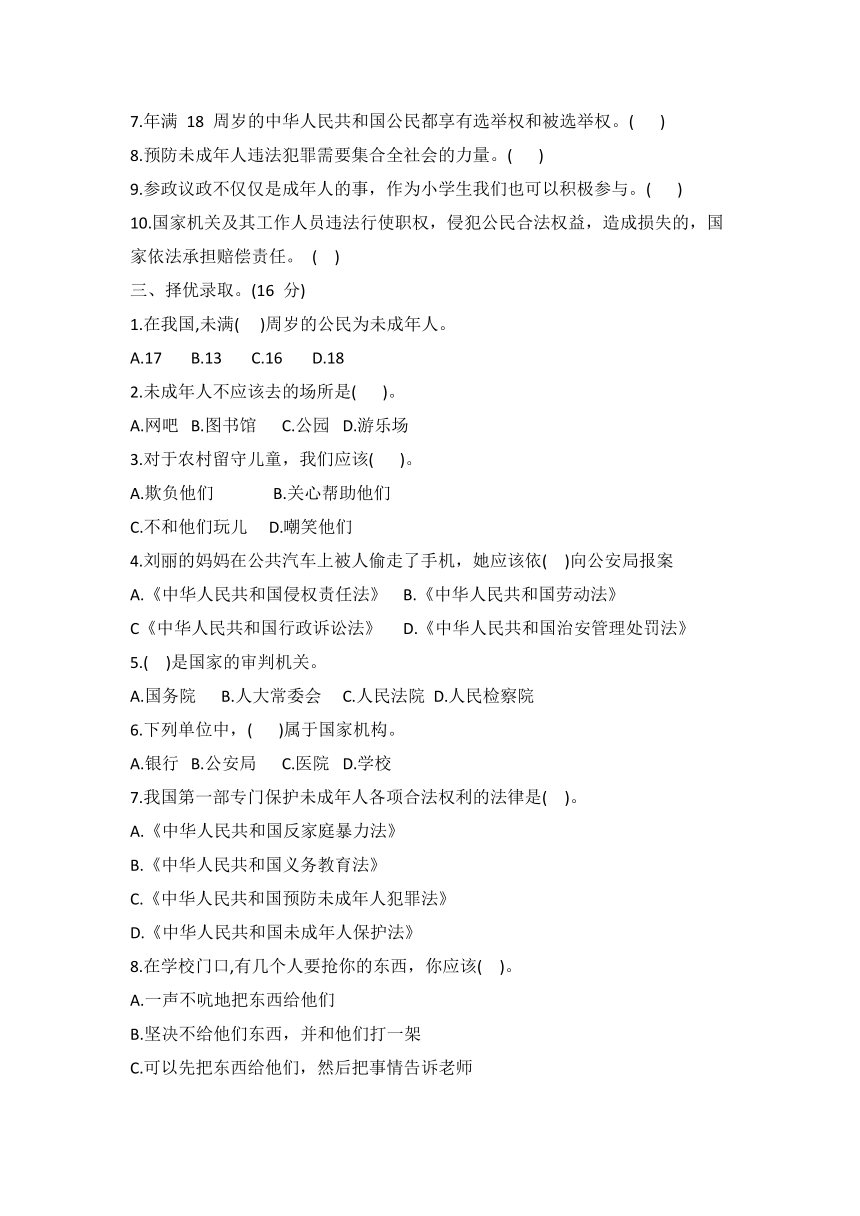 7.年满 18 周岁的中华人民共和国公民都享有选举权和被选举权。(　)

8.预防未成年人违法犯罪需要集合全社会的力量。(　)

9.参政议政不仅仅是成年人的事，作为小学生我们也可以积极参与。(　)

10.国家机关及其工作人员违法行使职权，侵犯公民合法权益，造成损失的，国家依法承担赔偿责任。 (　)

三、择优录取。(16 分)

1.在我国,未满(　)周岁的公民为未成年人。

A.17　B.13　C.16　D.18

2.未成年人不应该去的场所是(　)。

A.网吧　B.图书馆　C.公园　D.游乐场

3.对于农村留守儿童，我们应该(　)。

A.欺负他们　B.关心帮助他们

C.不和他们玩儿　D.嘲笑他们

4.刘丽的妈妈在公共汽车上被人偷走了手机，她应该依(　)向公安局报案

A.《中华人民共和国侵权责任法》　B.《中华人民共和国劳动法》

C《中华人民共和国行政诉讼法》　D.《中华人民共和国治安管理处罚法》

5.(　)是国家的审判机关。

A.国务院　B.人大常委会　C.人民法院　D.人民检察院

6.下列单位中，(　)属于国家机构。

A.银行　B.公安局　C.医院　D.学校

7.我国第一部专门保护未成年人各项合法权利的法律是(　)。

A.《中华人民共和国反家庭暴力法》

B.《中华人民共和国义务教育法》

C.《中华人民共和国预防未成年人犯罪法》

D.《中华人民共和国未成年人保护法》

8.在学校门口,有几个人要抢你的东西，你应该(　)。

A.一声不吭地把东西给他们

B.坚决不给他们东西，并和他们打一架

C.可以先把东西给他们，然后把事情告诉老师